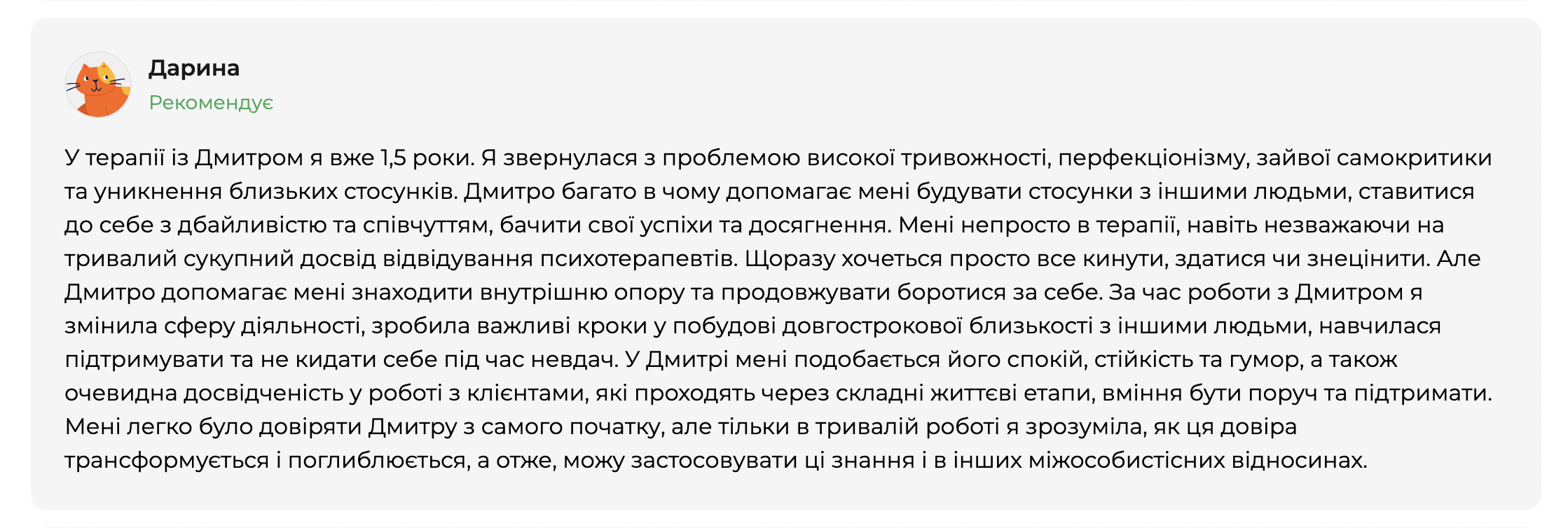 Дарина
Рекомендує

У терапії із Дмитром я вже 1,5 роки. Я звернулася з проблемою високої тривожності, перфекціонізму, зайвої самокритики та уникнення близьких стосунків. Дмитро багато в чому допомагає мені будувати стосунки з іншими людьми, ставитися до себе з дбайливістю та співчуттям, бачити свої успіхи та досягнення. Мені непросто в терапії, навіть незважаючи на тривалий сукупний досвід відвідування психотерапевтів. Щоразу хочеться просто все кинути, здатися чи знецінити. Але Дмитро допомагає мені знаходити внутрішню опору та продовжувати боротися за себе. За час роботи з Дмитром я змінила сферу діяльності, зробила важливі кроки у побудові довгострокової близькості з іншими людьми, навчилася підтримувати та не кидати себе під час невдач. У Дмитрі мені подобається його спокій, стійкість та гумор, а також очевидна досвідченість у роботі з клієнтами, які проходять через складні життєві етапи, вміння бути поруч та підтримати. Мені легко було довіряти Дмитру з самого початку, але тільки в тривалій роботі я зрозуміла, як ця довіра трансформується і поглиблюється, а отже, можу застосовувати ці знання і в інших міжособистісних відносинах.